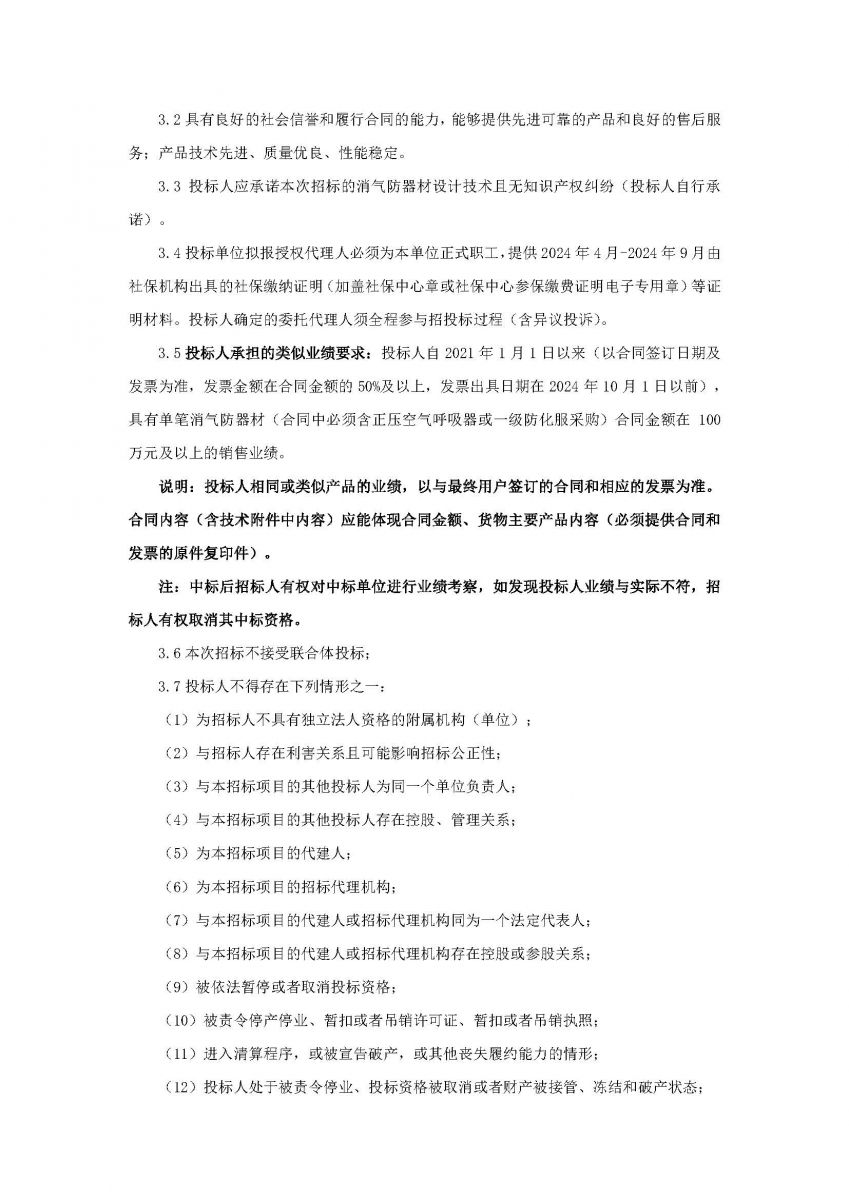 3.2 具有良好的社会信誉和履行合同的能力，能够提供先进可靠的产品和良好的售后服务；产品技术先进、质量优良、性能稳定。

3.3 投标人应承诺本次招标的消气防器材设计技术且无知识产权纠纷（投标人自行承诺）。

3.4 投标单位拟报授权代理人必须为本单位正式职工，提供 2024 年 4 月-2024 年 9 月由社保机构出具的社保缴纳证明（加盖社保中心章或社保中心参保缴费证明电子专用章）等证明材料。投标人确定的委托代理人须全程参与招投标过程（含异议投诉）。

3.5 投标人承担的类似业绩要求：投标人自 2021 年 1 月 1 日以来（以合同签订日期及发票为准，发票金额在合同金额的 50%及以上，发票出具日期在 2024 年 10 月 1 日以前），具有单笔消气防器材（合同中必须含正压空气呼吸器或一级防化服采购）合同金额在 100 万元及以上的销售业绩。

说明：投标人相同或类似产品的业绩，以与最终用户签订的合同和相应的发票为准。合同内容（含技术附件中内容）应能体现合同金额、货物主要产品内容（必须提供合同和发票的原件复印件）。

注：中标后招标人有权对中标单位进行业绩考察，如发现投标人业绩与实际不符，招标人有权取消其中标资格。

3.6 本次招标不接受联合体投标；

3.7 投标人不得存在下列情形之一：

（1）为招标人不具有独立法人资格的附属机构（单位）；

（2）与招标人存在利害关系且可能影响招标公正性；

（3）与本招标项目的其他投标人为同一个单位负责人；

（4）与本招标项目的其他投标人存在控股、管理关系；

（5）为本招标项目的代建人；

（6）为本招标项目的招标代理机构；

（7）与本招标项目的代建人或招标代理机构同为一个法定代表人；

（8）与本招标项目的代建人或招标代理机构存在控股或参股关系；

（9）被依法暂停或者取消投标资格；

（10）被责令停产停业、暂扣或者吊销许可证、暂扣或者吊销执照；

（11）进入清算程序，或被宣告破产，或其他丧失履约能力的情形；

（12）投标人处于被责令停业、投标资格被取消或者财产被接管、冻结和破产状态；